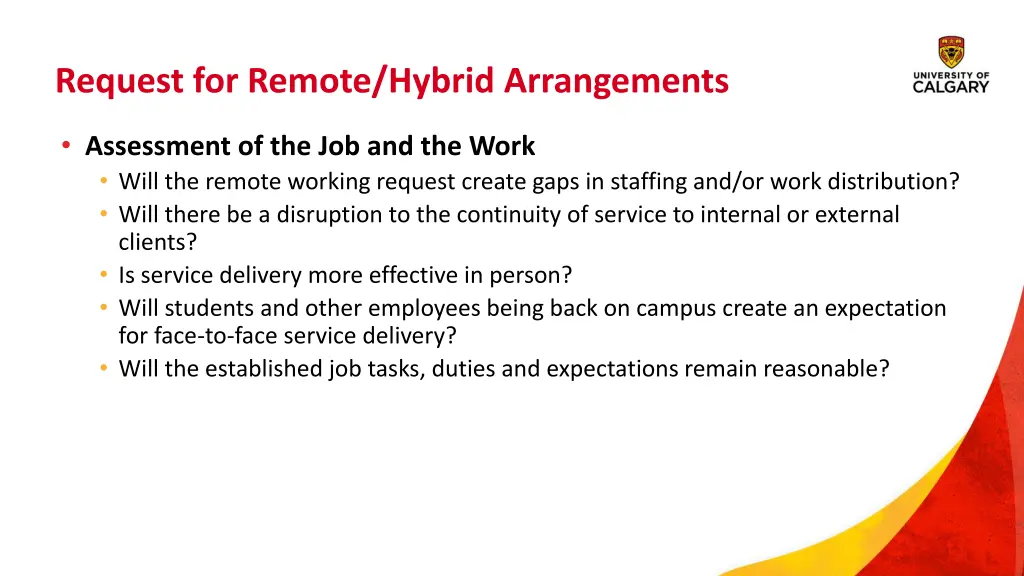 Request for Remote/Hybrid Arrangements

UNIVERSITY OF CALGARY

• Assessment of the Job and the Work
  • Will the remote working request create gaps in staffing and/or work distribution?
  • Will there be a disruption to the continuity of service to internal or external clients?
  • Is service delivery more effective in person?
  • Will students and other employees being back on campus create an expectation for face-to-face service delivery?
  • Will the established job tasks, duties and expectations remain reasonable?